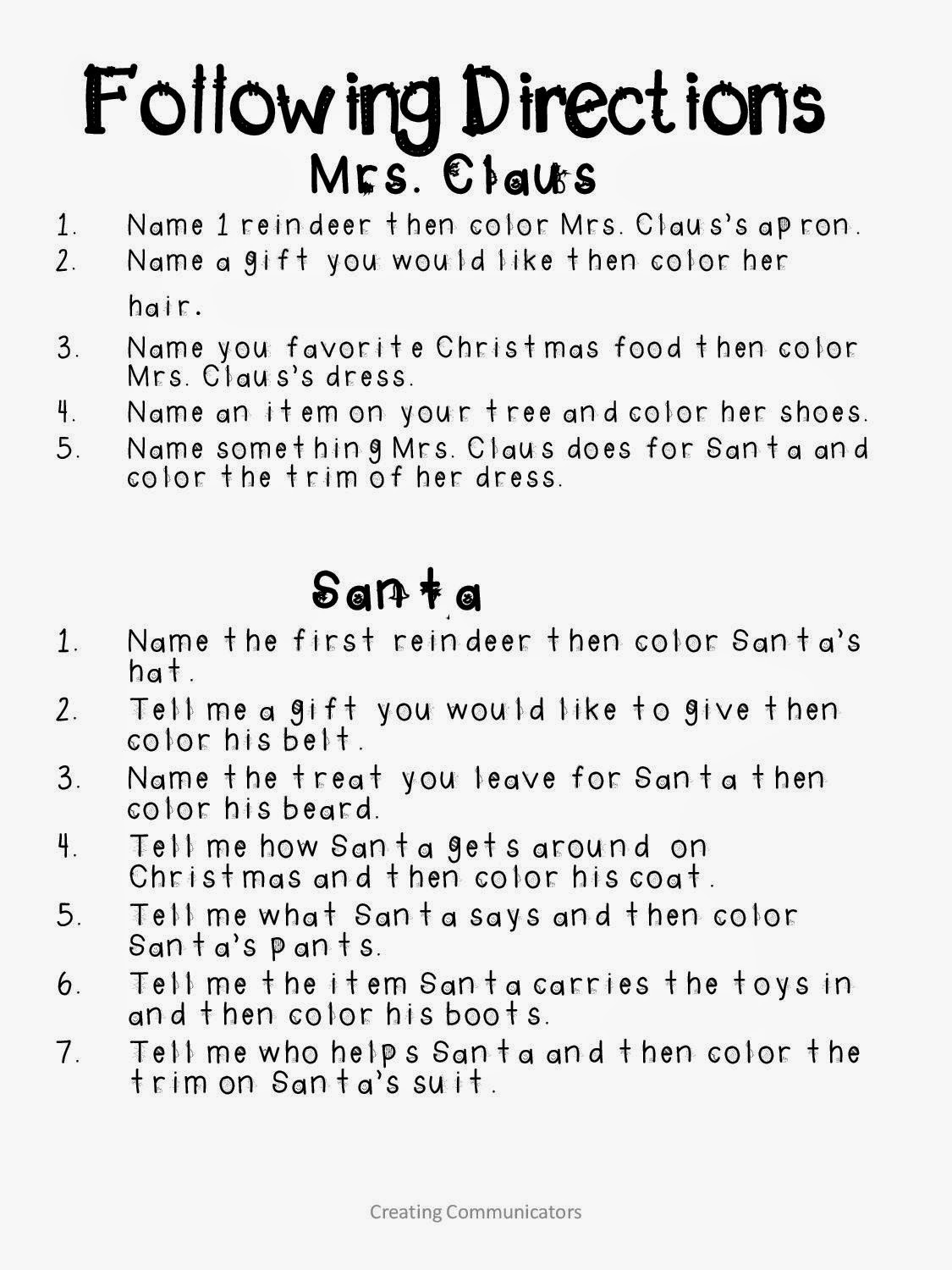 Following Directions
Mrs. Claus

1. Name 1 reindeer then color Mrs. Claus's apron.
2. Name a gift you would like then color her hair.
3. Name you favorite Christmas food then color Mrs. Claus's dress.
4. Name an item on your tree and color her shoes.
5. Name something Mrs. Claus does for Santa and color the trim of her dress.

Santa

1. Name the first reindeer then color Santa's hat.
2. Tell me a gift you would like to give then color his belt.
3. Name the treat you leave for Santa then color his beard.
4. Tell me how Santa gets around on Christmas and then color his coat.
5. Tell me what Santa says and then color Santa's pants.
6. Tell me the item Santa carries the toys in and then color his boots.
7. Tell me who helps Santa and then color the trim on Santa's suit.

Creating Communicators